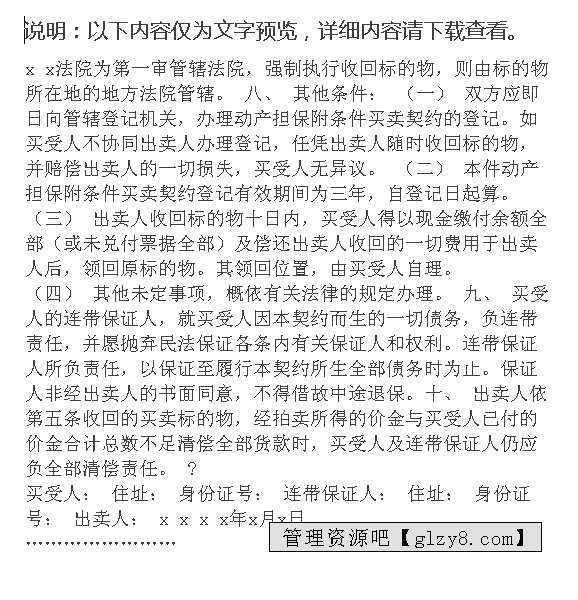 说明：以下内容仅为文字预览，详细内容请下载查看。

x x法院为第一审管辖法院，强制执行收回标的物，则由标的物所在地的地方法院管辖。 八、 其他条件： （一） 双方应即日向管辖登记机关，办理动产担保附条件买卖契约的登记。如买受人不协同出卖人办理登记，任凭出卖人随时收回标的物，并赔偿出卖人的一切损失，买受人无异议。 （二） 本件动产担保附条件买卖契约登记有效期间为三年，自登记日起算。 （三） 出卖人收回标的物十日内，买受人得以现金缴付余额全部（或未兑付票据全部）及偿还出卖人收回的一切费用于出卖人后，领回原标的物。其领回位置，由买受人自理。 （四） 其他未定事项，概依有关法律的规定办理。 九、 买受人的连带保证人，就买受人因本契约而生的一切债务，负连带责任，并愿抛弃民法保证各条内有关保证人和权利。连带保证人所负责任，以保证至履行本契约所生全部债务时为止。保证人非经出卖人的书面同意，不得借故中途退保。十、 出卖人依第五条收回的买卖标的物，经拍卖所得的价金与买受人已付的价金合计总数不足清偿全部货款时，买受人及连带保证人仍应负全部清偿责任。 ？

买受人： 住址： 身份证号： 连带保证人： 住址： 身份证号： 出卖人： x x x x年x月x日

……………………

管理资源吧【glzy8.com】